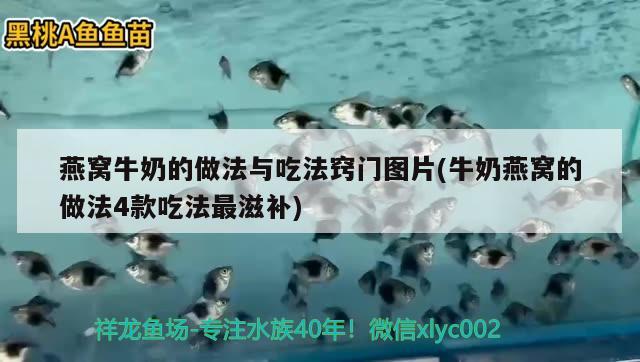 黑桃A鱼鱼苗

燕窝牛奶的做法与吃法窍门图片(牛奶燕窝的做法4款吃法最滋补)

祥龙鱼场-专注水族40年！微信xlyc002